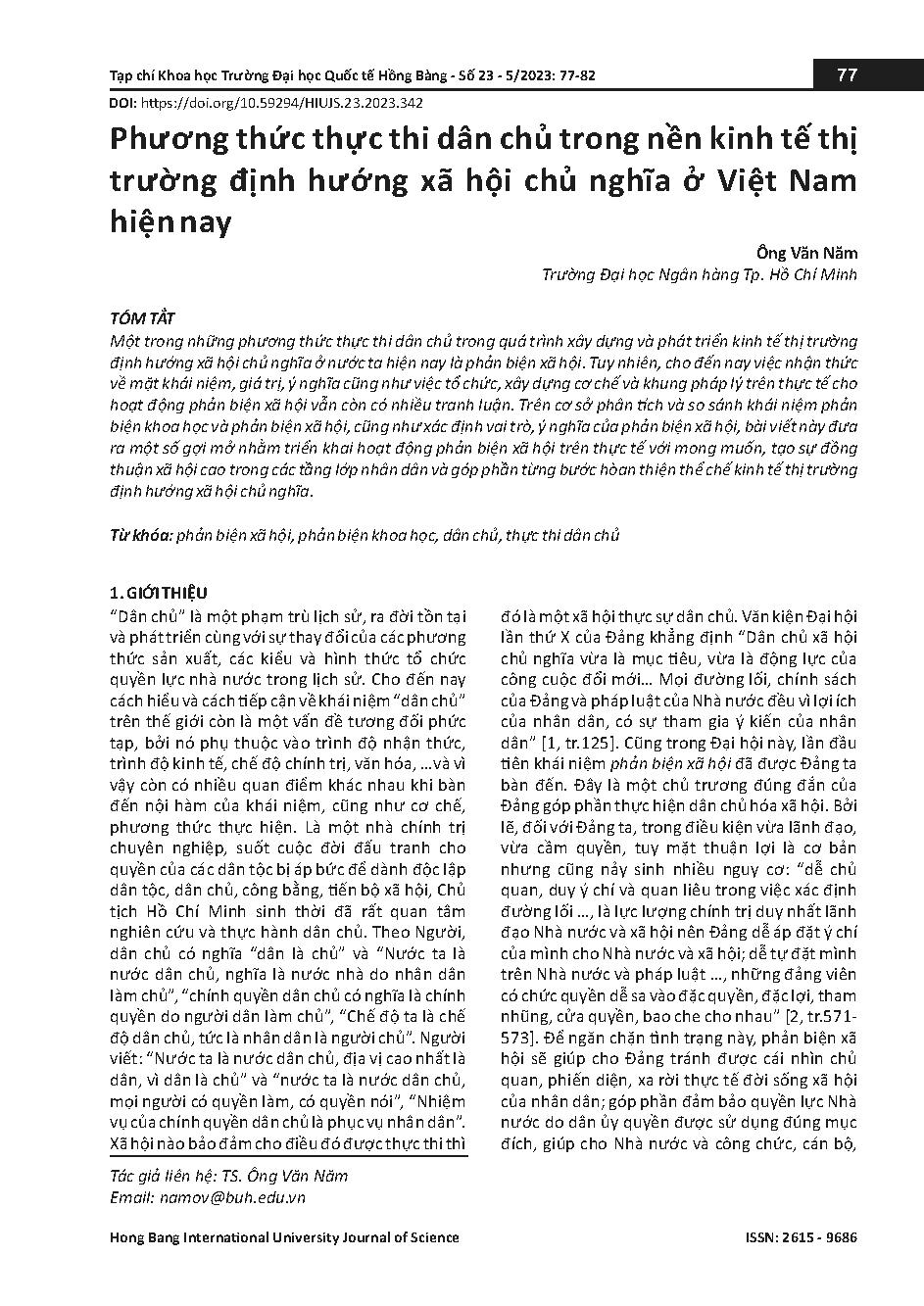 Tạp chí Khoa học Trường Đại học Quốc tế Hồng Bàng - Số 23 - 5/2023: 77-82

77

DOI: https://doi.org/10.59294/HIUJS.23.2023.342

Phương thức thực thi dân chủ trong nền kinh tế thị trường định hướng xã hội chủ nghĩa ở Việt Nam hiện nay

Ông Văn Năm

Trường Đại học Ngân hàng Tp. Hồ Chí Minh

TÓM TẮT

Một trong những phương thức thực thi dân chủ trong quá trình xây dựng và phát triển kinh tế thị trường định hướng xã hội chủ nghĩa ở nước ta hiện nay là phản biện xã hội. Tuy nhiên, cho đến nay việc nhận thức về mặt khái niệm, giá trị, ý nghĩa cũng như việc tổ chức, xây dựng cơ chế và khung pháp lý trên thực tế cho hoạt động phản biện xã hội vẫn còn có nhiều tranh luận. Trên cơ sở phân tích và so sánh khái niệm phản biện khoa học và phản biện xã hội, cũng như xác định vai trò, ý nghĩa của phản biện xã hội, bài viết này đưa ra một số gợi mở nhằm triển khai hoạt động phản biện xã hội trên thực tế với mong muốn, tạo sự đồng thuận xã hội cao trong các tầng lớp nhân dân và góp phần từng bước hoàn thiện thể chế kinh tế thị trường định hướng xã hội chủ nghĩa.

Từ khóa: phản biện xã hội, phản biện khoa học, dân chủ, thực thi dân chủ

1. GIỚI THIỆU

"Dân chủ" là một phạm trù lịch sử, ra đời tồn tại và phát triển cùng với sự thay đổi của các phương thức sản xuất, các kiểu và hình thức tổ chức quyền lực nhà nước trong lịch sử. Cho đến nay cách hiểu và cách tiếp cận về khái niệm "dân chủ" trên thế giới còn là một vấn đề tương đối phức tạp, bởi nó phụ thuộc vào trình độ nhận thức, trình độ kinh tế, chế độ chính trị, văn hóa, …và vì vậy còn có nhiều quan điểm khác nhau khi bàn đến nội hàm của khái niệm, cũng như cơ chế, phương thức thực hiện. Là một nhà chính trị chuyên nghiệp, suốt cuộc đời đấu tranh cho quyền của các dân tộc bị áp bức để dành độc lập dân tộc, dân chủ, công bằng, tiến bộ xã hội, Chủ tịch Hồ Chí Minh sinh thời đã rất quan tâm nghiên cứu và thực hành dân chủ. Theo Người, dân chủ có nghĩa "dân là chủ" và "Nước ta là nước dân chủ, nghĩa là nước nhà do nhân dân làm chủ", "chính quyền dân chủ có nghĩa là chính quyền do người dân làm chủ", "Chế độ ta là chế độ dân chủ, tức là nhân dân là người chủ". Người viết: "Nước ta là nước dân chủ, địa vị cao nhất là dân, vì dân là chủ" và "nước ta là nước dân chủ, mọi người có quyền làm, có quyền nói", "Nhiệm vụ của chính quyền dân chủ là phục vụ nhân dân". Xã hội nào bảo đảm cho điều đó được thực thi thì đó là một xã hội thực sự dân chủ. Văn kiện Đại hội lần thứ X của Đảng khẳng định "Dân chủ xã hội chủ nghĩa vừa là mục tiêu, vừa là động lực của công cuộc đổi mới… Mọi đường lối, chính sách của Đảng và pháp luật của Nhà nước đều vì lợi ích của nhân dân, có sự tham gia ý kiến của nhân dân" [1, tr.125]. Cũng trong Đại hội này, lần đầu tiên khái niệm phản biện xã hội đã được Đảng ta bàn đến. Đây là một chủ trương đúng đắn của Đảng góp phần thực hiện dân chủ hóa xã hội. Bởi lẽ, đối với Đảng ta, trong điều kiện vừa lãnh đạo, vừa cầm quyền, tuy mặt thuận lợi là cơ bản nhưng cũng nảy sinh nhiều nguy cơ: "dễ chủ quan, duy ý chí và quan liêu trong việc xác định đường lối …, là lực lượng chính trị duy nhất lãnh đạo Nhà nước và xã hội nên Đảng dễ áp đặt ý chí của mình cho Nhà nước và xã hội; dễ tự đặt mình trên Nhà nước và pháp luật …, những đảng viên có chức quyền dễ sa vào đặc quyền, đặc lợi, tham nhũng, cửa quyền, bao che cho nhau" [2, tr.571-573]. Để ngăn chặn tình trạng này, phản biện xã hội sẽ giúp cho Đảng tránh được cái nhìn chủ quan, phiến diện, xa rời thực tế đời sống xã hội của nhân dân; góp phần đảm bảo quyền lực Nhà nước do dân ủy quyền được sử dụng đúng mục đích, giúp cho Nhà nước và công chức, cán bộ,

Tác giả liên hệ: TS. Ông Văn Năm
Email: namov@buh.edu.vn

Hong Bang International University Journal of Science

ISSN: 2615 - 9686